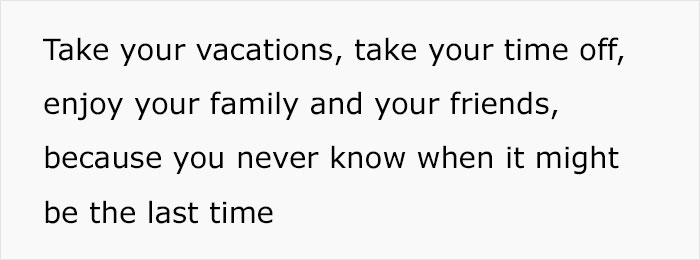 Take your vacations, take your time off, enjoy your family and your friends, because you never know when it might be the last time